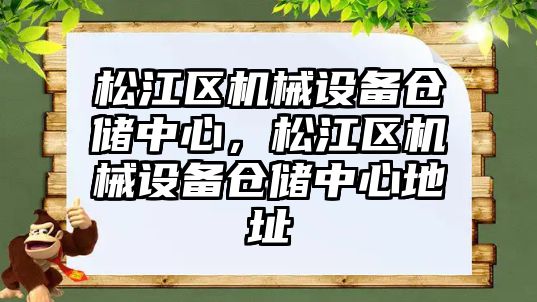 松江区机械设备仓储中心，松江区机械设备仓储中心地址